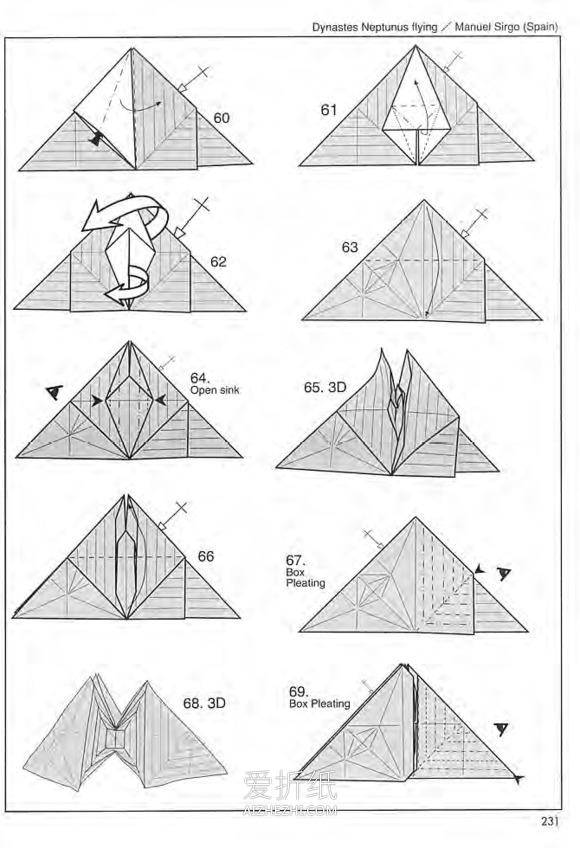 Dynastes Neptunus flying ／ Manuel Sirgo (Spain)

60

61

62

63

64.
Open sink

65. 3D

66

67.
Box
Pleating

68. 3D

69.
Box Pleating

爱折纸
AIZHEZHI.COM

231